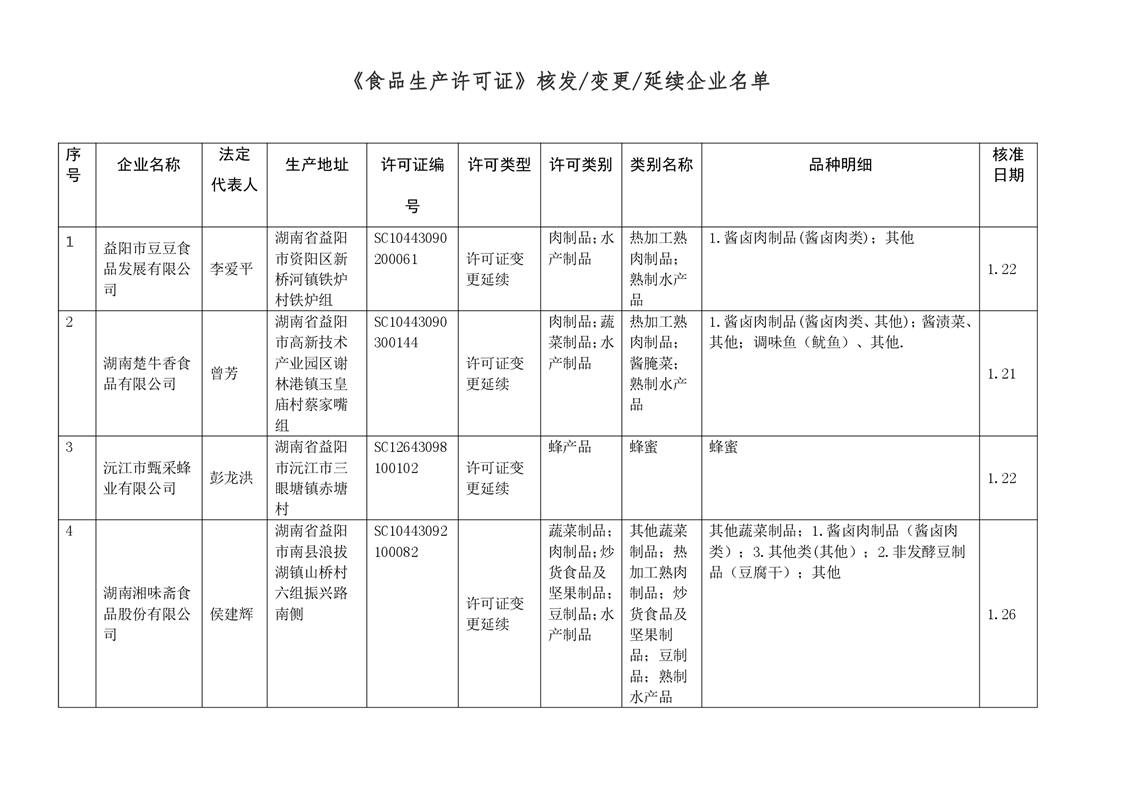 《食品生产许可证》核发/变更/延续企业名单

| 序号 | 企业名称 | 法定代表人 | 生产地址 | 许可证编号 | 许可类型 | 许可类别 | 类别名称 | 品种明细 | 核准日期 |
|---|---|---|---|---|---|---|---|---|---|
| 1 | 益阳市豆豆食品发展有限公司 | 李爱平 | 湖南省益阳市资阳区新桥河镇铁炉村铁炉组 | SC10443090200061 | 许可证变更延续 | 肉制品；水产制品 | 热加工熟肉制品；熟制水产品 | 1.酱卤肉制品(酱卤肉类)；其他 | 1.22 |
| 2 | 湖南楚牛香食品有限公司 | 曾芳 | 湖南省益阳市高新技术产业园区谢林港镇玉皇庙村蔡家嘴组 | SC10443090300144 | 许可证变更延续 | 肉制品；蔬菜制品；水产制品 | 热加工熟肉制品；酱腌菜；熟制水产品 | 1.酱卤肉制品(酱卤肉类、其他)；酱渍菜、其他；调味鱼（鱿鱼）、其他. | 1.21 |
| 3 | 沅江市甄采蜂业有限公司 | 彭龙洪 | 湖南省益阳市沅江市三眼塘镇赤塘村 | SC12643098100102 | 许可证变更延续 | 蜂产品 | 蜂蜜 | 蜂蜜 | 1.22 |
| 4 | 湖南湘味斋食品股份有限公司 | 侯建辉 | 湖南省益阳市南县浪拔湖镇山桥村六组振兴路南侧 | SC10443092100082 | 许可证变更延续 | 蔬菜制品；肉制品；炒货食品及坚果制品；豆制品；水产制品 | 其他蔬菜制品；热加工熟肉制品；炒货食品及坚果制品；豆制品；熟制水产品 | 其他蔬菜制品；1.酱卤肉制品（酱卤肉类）；3.其他类(其他)；2.非发酵豆制品（豆腐干）；其他 | 1.26 |